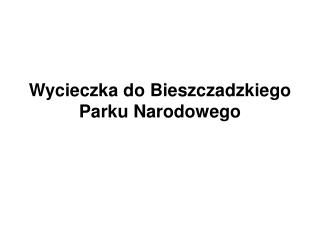 Wycieczka do Bieszczadzkiego Parku Narodowego